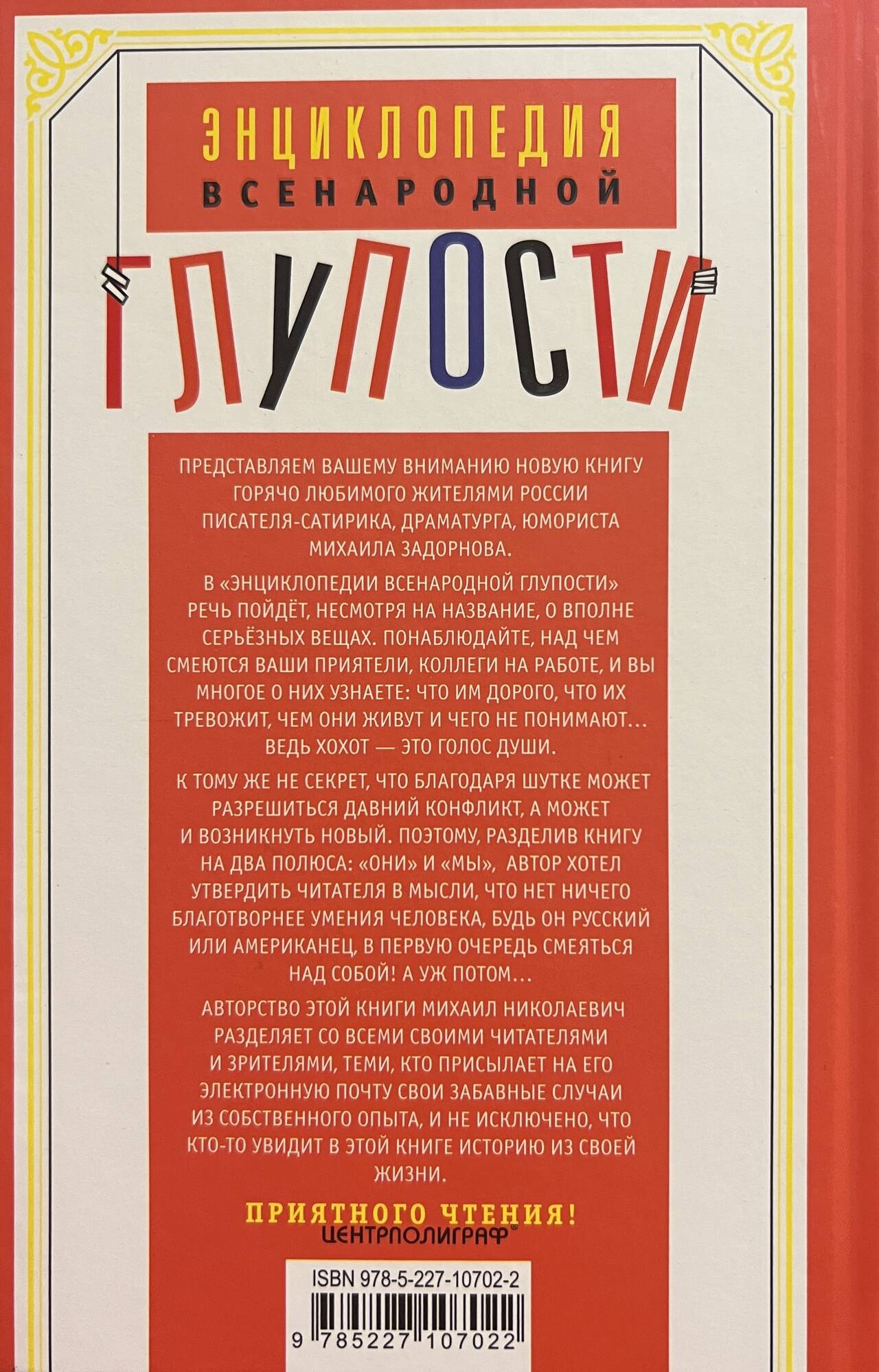 ЭНЦИКЛОПЕДИЯ
ВСЕНАРОДНОЙ
ГЛУПОСТИ

ПРЕДСТАВЛЯЕМ ВАШЕМУ ВНИМАНИЮ НОВУЮ КНИГУ ГОРЯЧО ЛЮБИМОГО ЖИТЕЛЯМИ РОССИИ ПИСАТЕЛЯ-САТИРИКА, ДРАМАТУРГА, ЮМОРИСТА МИХАИЛА ЗАДОРНОВА.

В «ЭНЦИКЛОПЕДИИ ВСЕНАРОДНОЙ ГЛУПОСТИ» РЕЧЬ ПОЙДЁТ, НЕСМОТРЯ НА НАЗВАНИЕ, О ВПОЛНЕ СЕРЬЁЗНЫХ ВЕЩАХ. ПОНАБЛЮДАЙТЕ, НАД ЧЕМ СМЕЮТСЯ ВАШИ ПРИЯТЕЛИ, КОЛЛЕГИ НА РАБОТЕ, И ВЫ МНОГОЕ О НИХ УЗНАЕТЕ: ЧТО ИМ ДОРОГО, ЧТО ИХ ТРЕВОЖИТ, ЧЕМ ОНИ ЖИВУТ И ЧЕГО НЕ ПОНИМАЮТ... ВЕДЬ ХОХОТ — ЭТО ГОЛОС ДУШИ.

К ТОМУ ЖЕ НЕ СЕКРЕТ, ЧТО БЛАГОДАРЯ ШУТКЕ МОЖЕТ РАЗРЕШИТЬСЯ ДАВНИЙ КОНФЛИКТ, А МОЖЕТ И ВОЗНИКНУТЬ НОВЫЙ. ПОЭТОМУ, РАЗДЕЛИВ КНИГУ НА ДВА ПОЛЮСА: «ОНИ» И «МЫ», АВТОР ХОТЕЛ УТВЕРДИТЬ ЧИТАТЕЛЯ В МЫСЛИ, ЧТО НЕТ НИЧЕГО БЛАГОТВОРНЕЕ УМЕНИЯ ЧЕЛОВЕКА, БУДЬ ОН РУССКИЙ ИЛИ АМЕРИКАНЕЦ, В ПЕРВУЮ ОЧЕРЕДЬ СМЕЯТЬСЯ НАД СОБОЙ! А УЖ ПОТОМ...

АВТОРСТВО ЭТОЙ КНИГИ МИХАИЛ НИКОЛАЕВИЧ РАЗДЕЛЯЕТ СО ВСЕМИ СВОИМИ ЧИТАТЕЛЯМИ И ЗРИТЕЛЯМИ, ТЕМИ, КТО ПРИСЫЛАЕТ НА ЕГО ЭЛЕКТРОННУЮ ПОЧТУ СВОИ ЗАБАВНЫЕ СЛУЧАИ ИЗ СОБСТВЕННОГО ОПЫТА, И НЕ ИСКЛЮЧЕНО, ЧТО КТО-ТО УВИДИТ В ЭТОЙ КНИГЕ ИСТОРИЮ ИЗ СВОЕЙ ЖИЗНИ.

ПРИЯТНОГО ЧТЕНИЯ!

ЦЕНТРПОЛИГРАФ®

ISBN 978-5-227-10702-2

9 785227 107022